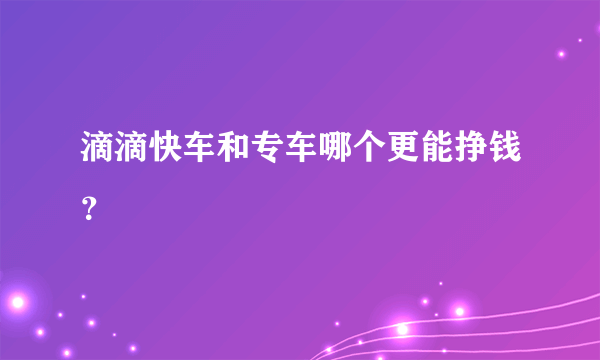 滴滴快车和专车哪个更能挣钱？